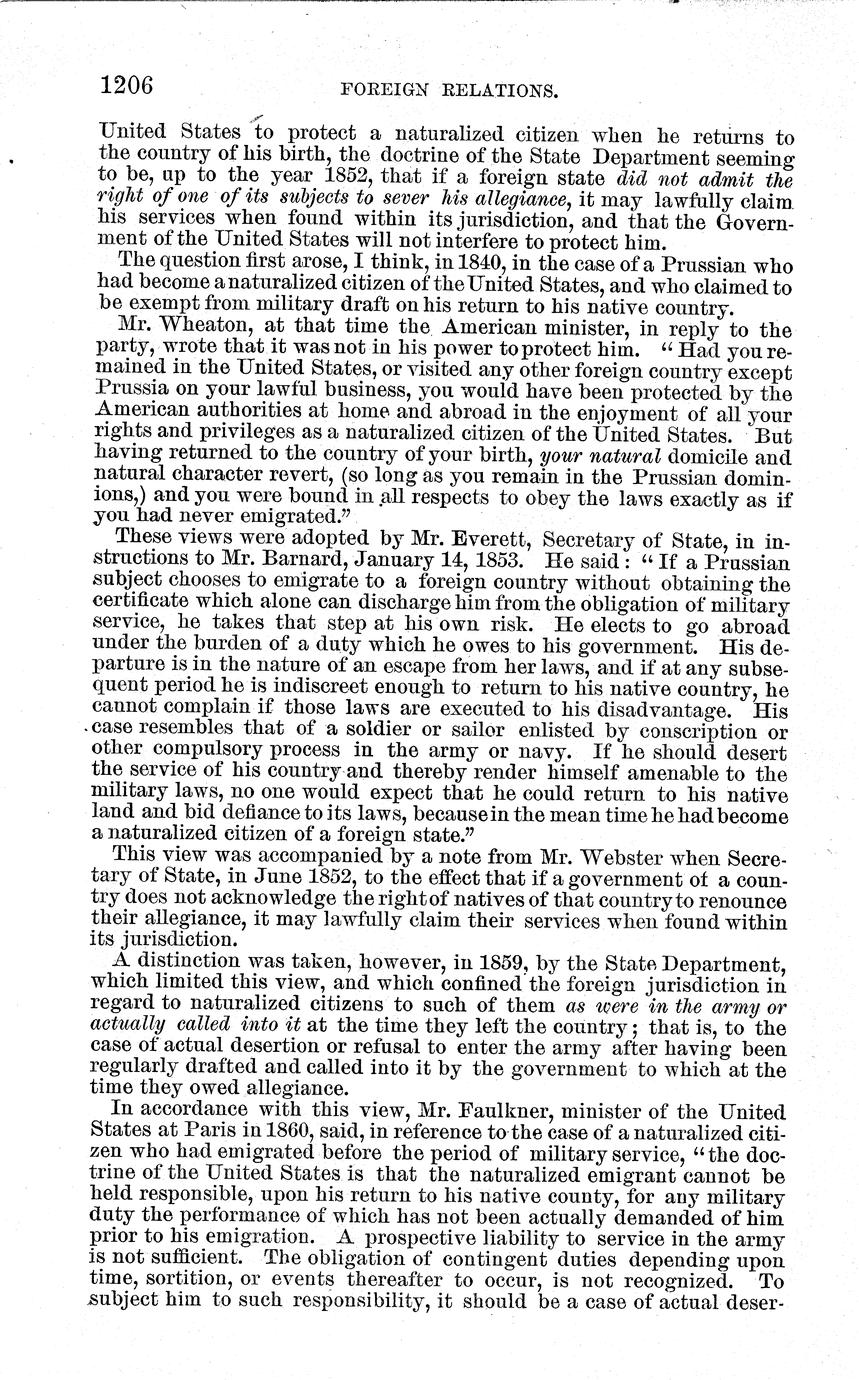 1206 FOREIGN RELATIONS.

United States to protect a naturalized citizen when he returns to the country of his birth, the doctrine of the State Department seeming to be, up to the year 1852, that if a foreign state did not admit the right of one of its subjects to sever his allegiance, it may lawfully claim his services when found within its jurisdiction, and that the Government of the United States will not interfere to protect him.

The question first arose, I think, in 1840, in the case of a Prussian who had become a naturalized citizen of the United States, and who claimed to be exempt from military draft on his return to his native country.

Mr. Wheaton, at that time the American minister, in reply to the party, wrote that it was not in his power to protect him. "Had you remained in the United States, or visited any other foreign country except Prussia on your lawful business, you would have been protected by the American authorities at home and abroad in the enjoyment of all your rights and privileges as a naturalized citizen of the United States. But having returned to the country of your birth, your natural domicile and natural character revert, (so long as you remain in the Prussian dominions,) and you were bound in all respects to obey the laws exactly as if you had never emigrated."

These views were adopted by Mr. Everett, Secretary of State, in instructions to Mr. Barnard, January 14, 1853. He said: "If a Prussian subject chooses to emigrate to a foreign country without obtaining the certificate which alone can discharge him from the obligation of military service, he takes that step at his own risk. He elects to go abroad under the burden of a duty which he owes to his government. His departure is in the nature of an escape from her laws, and if at any subsequent period he is indiscreet enough to return to his native country, he cannot complain if those laws are executed to his disadvantage. His case resembles that of a soldier or sailor enlisted by conscription or other compulsory process in the army or navy. If he should desert the service of his country and thereby render himself amenable to the military laws, no one would expect that he could return to his native land and bid defiance to its laws, because in the mean time he had become a naturalized citizen of a foreign state."

This view was accompanied by a note from Mr. Webster when Secretary of State, in June 1852, to the effect that if a government of a country does not acknowledge the right of natives of that country to renounce their allegiance, it may lawfully claim their services when found within its jurisdiction.

A distinction was taken, however, in 1859, by the State Department, which limited this view, and which confined the foreign jurisdiction in regard to naturalized citizens to such of them as were in the army or actually called into it at the time they left the country; that is, to the case of actual desertion or refusal to enter the army after having been regularly drafted and called into it by the government to which at the time they owed allegiance.

In accordance with this view, Mr. Faulkner, minister of the United States at Paris in 1860, said, in reference to the case of a naturalized citizen who had emigrated before the period of military service, "the doctrine of the United States is that the naturalized emigrant cannot be held responsible, upon his return to his native county, for any military duty the performance of which has not been actually demanded of him prior to his emigration. A prospective liability to service in the army is not sufficient. The obligation of contingent duties depending upon time, sortition, or events thereafter to occur, is not recognized. To subject him to such responsibility, it should be a case of actual deser-